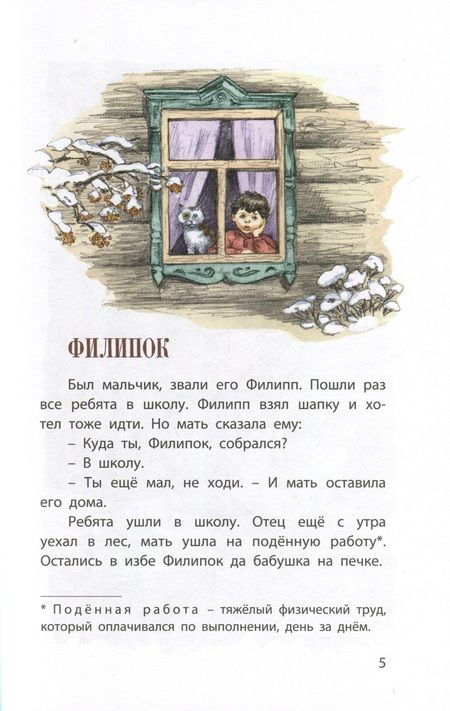 ФИЛИПОК

Был мальчик, звали его Филипп. Пошли раз все ребята в школу. Филипп взял шапку и хотел тоже идти. Но мать сказала ему:

– Куда ты, Филипок, собрался?

– В школу.

– Ты ещё мал, не ходи. – И мать оставила его дома.

Ребята ушли в школу. Отец ещё с утра уехал в лес, мать ушла на подённую работу*. Остались в избе Филипок да бабушка на печке.

* Подённая работа – тяжёлый физический труд, который оплачивался по выполнении, день за днём.

5